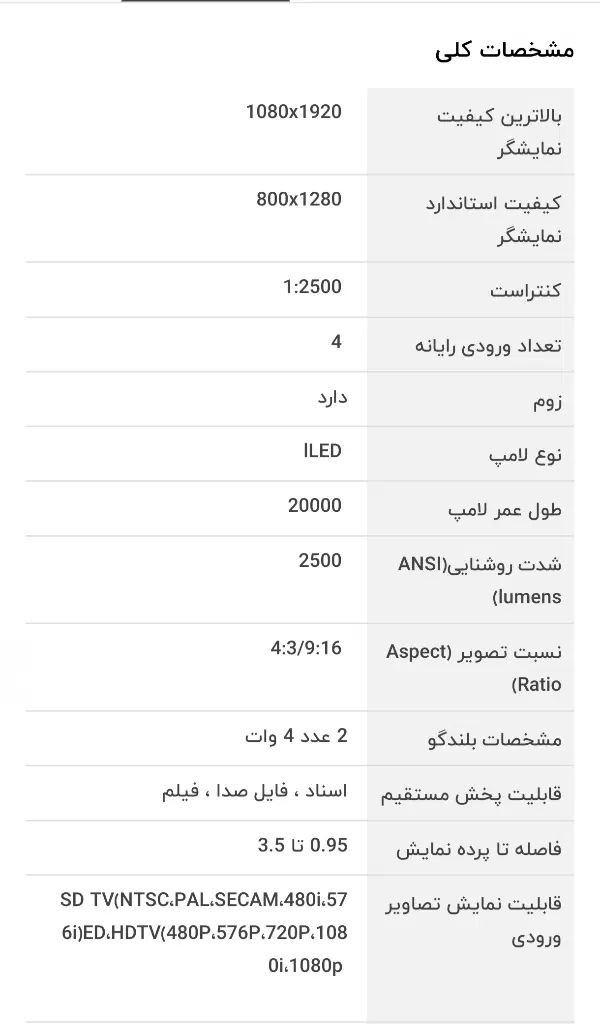 مشخصات کلی

| | |
|---|---|
| بالاترین کیفیت نمایشگر | 1080x1920 |
| کیفیت استاندارد نمایشگر | 800x1280 |
| کنتراست | 1:2500 |
| تعداد ورودی رایانه | 4 |
| زوم | دارد |
| نوع لامپ | ILED |
| طول عمر لامپ | 20000 |
| شدت روشنایی(ANSI lumens) | 2500 |
| نسبت تصویر (Aspect Ratio) | 4:3/9:16 |
| مشخصات بلندگو | 2 عدد 4 وات |
| قابلیت پخش مستقیم | اسناد ، فایل صدا ، فیلم |
| فاصله تا پرده نمایش | 0.95 تا 3.5 |
| قابلیت نمایش تصاویر ورودی | SD TV(NTSC،PAL،SECAM،480i،576i)ED،HDTV(480P،576P،720P،1080i،1080p |